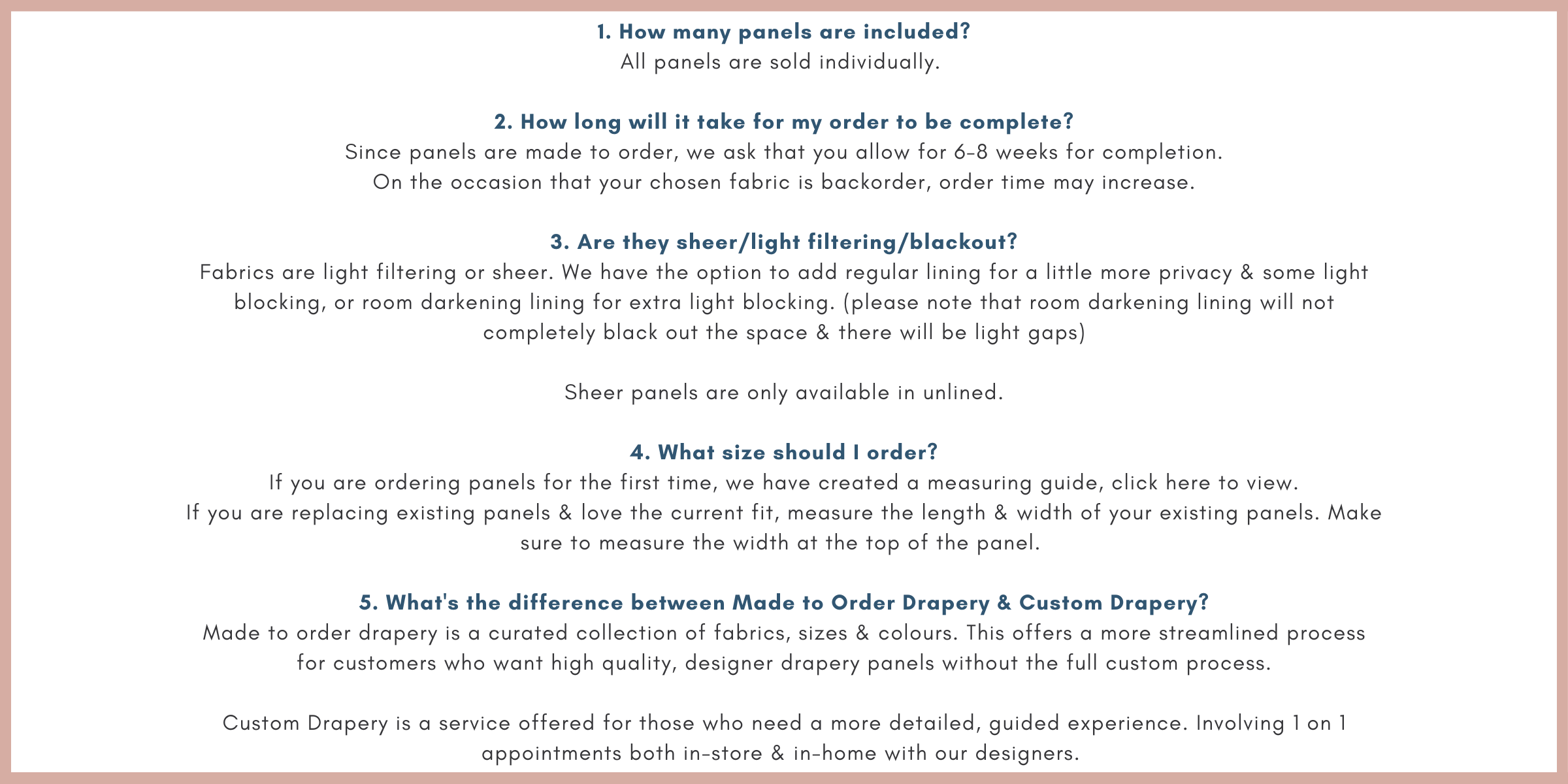 1. How many panels are included?
All panels are sold individually.

2. How long will it take for my order to be complete?
Since panels are made to order, we ask that you allow for 6-8 weeks for completion. On the occasion that your chosen fabric is backorder, order time may increase.

3. Are they sheer/light filtering/blackout?
Fabrics are light filtering or sheer. We have the option to add regular lining for a little more privacy & some light blocking, or room darkening lining for extra light blocking. (please note that room darkening lining will not completely black out the space & there will be light gaps)

Sheer panels are only available in unlined.

4. What size should I order?
If you are ordering panels for the first time, we have created a measuring guide, click here to view. If you are replacing existing panels & love the current fit, measure the length & width of your existing panels. Make sure to measure the width at the top of the panel.

5. What's the difference between Made to Order Drapery & Custom Drapery?
Made to order drapery is a curated collection of fabrics, sizes & colours. This offers a more streamlined process for customers who want high quality, designer drapery panels without the full custom process.

Custom Drapery is a service offered for those who need a more detailed, guided experience. Involving 1 on 1 appointments both in-store & in-home with our designers.